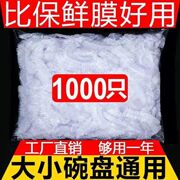 比保鲜膜好用

1000只

工厂直销 够用一年

大小碗盘通用